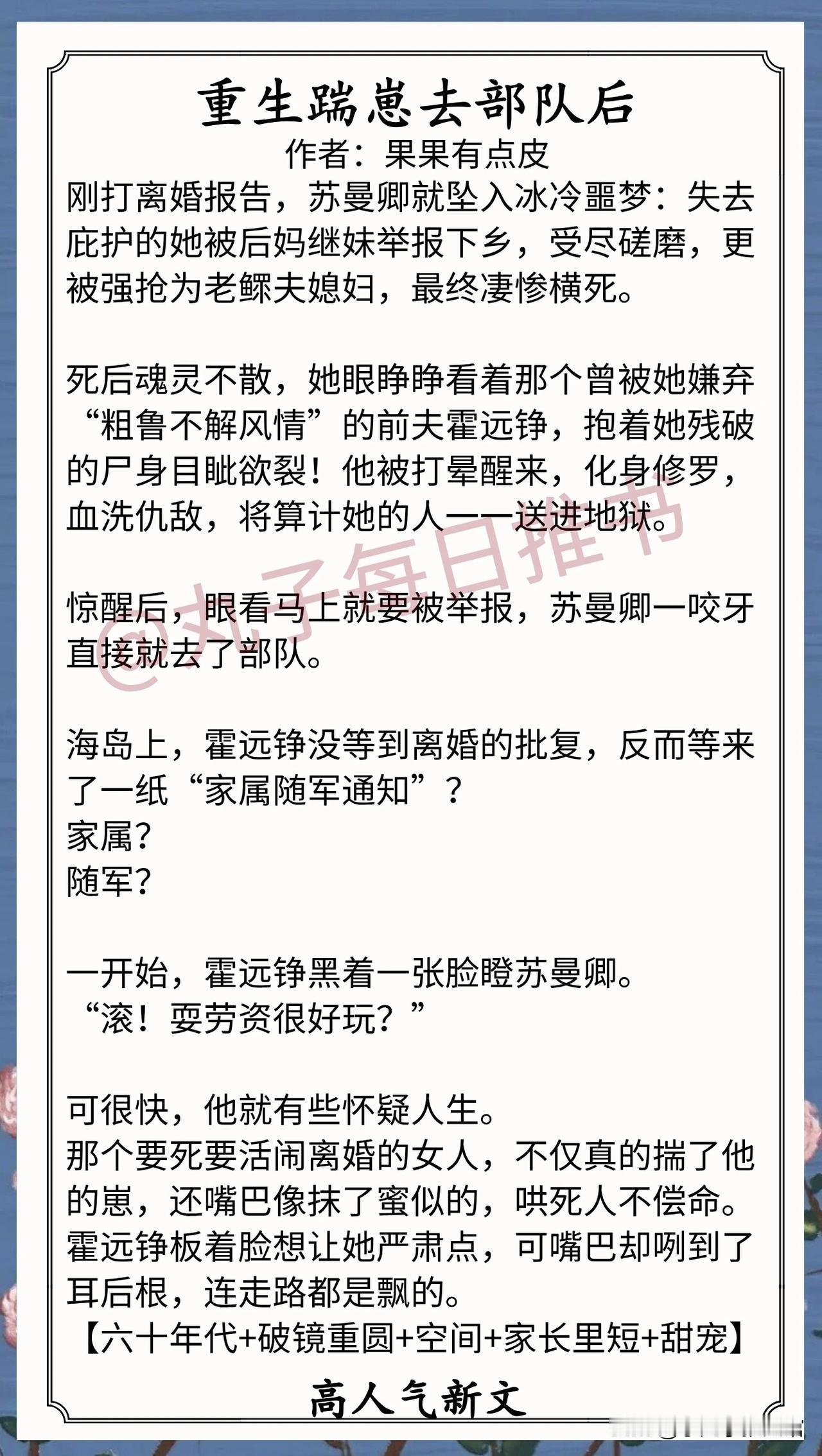 重生踹崽去部队后

作者：果果有点皮

刚打离婚报告，苏曼卿就坠入冰冷噩梦：失去庇护的她被后妈继妹举报下乡，受尽磋磨，更被强抢为老鳏夫媳妇，最终凄惨横死。

死后魂灵不散，她眼睁睁看着那个曾被她嫌弃“粗鲁不解风情”的前夫霍远铮，抱着她残破的尸身目眦欲裂！他被打晕醒来，化身修罗，血洗仇敌，将算计她的人一一送进地狱。

惊醒后，眼看马上就要被举报，苏曼卿一咬牙直接就去了部队。

海岛上，霍远铮没等到离婚的批复，反而等来了一纸“家属随军通知”？
家属？
随军？

一开始，霍远铮黑着一张脸瞪苏曼卿。
“滚！耍劳资很好玩？”

可很快，他就有些怀疑人生。
那个要死要活闹离婚的女人，不仅真的揣了他的崽，还嘴巴像抹了蜜似的，哄死人不偿命。
霍远铮板着脸想让她严肃点，可嘴巴却咧到了耳后根，连走路都是飘的。
【六十年代+破镜重圆+空间+家长里短+甜宠】

高人气新文

@丸子每日推书